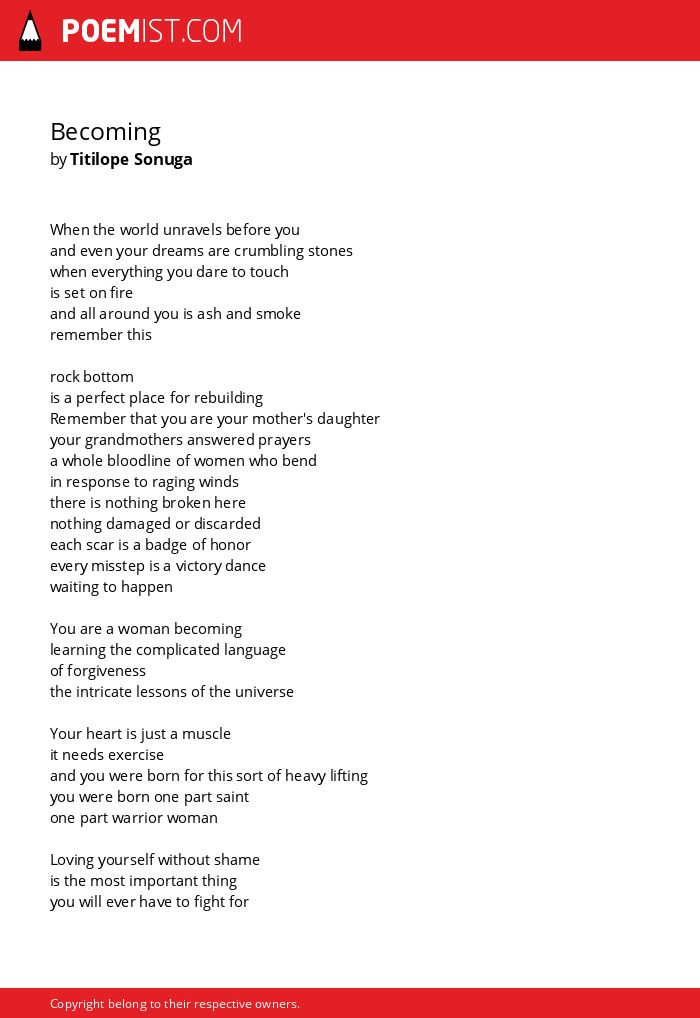 POEMIST.COM

Becoming
by Titilope Sonuga

When the world unravels before you
and even your dreams are crumbling stones
when everything you dare to touch
is set on fire
and all around you is ash and smoke
remember this

rock bottom
is a perfect place for rebuilding
Remember that you are your mother's daughter
your grandmothers answered prayers
a whole bloodline of women who bend
in response to raging winds
there is nothing broken here
nothing damaged or discarded
each scar is a badge of honor
every misstep is a victory dance
waiting to happen

You are a woman becoming
learning the complicated language
of forgiveness
the intricate lessons of the universe

Your heart is just a muscle
it needs exercise
and you were born for this sort of heavy lifting
you were born one part saint
one part warrior woman

Loving yourself without shame
is the most important thing
you will ever have to fight for

Copyright belong to their respective owners.